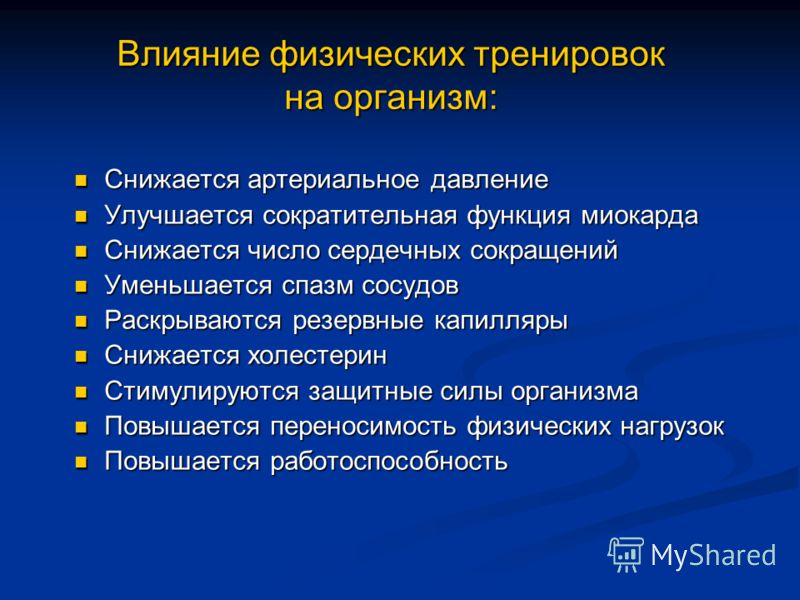 Влияние физических тренировок на организм:

- Снижается артериальное давление
- Улучшается сократительная функция миокарда
- Снижается число сердечных сокращений
- Уменьшается спазм сосудов
- Раскрываются резервные капилляры
- Снижается холестерин
- Стимулируются защитные силы организма
- Повышается переносимость физических нагрузок
- Повышается работоспособность

MyShared